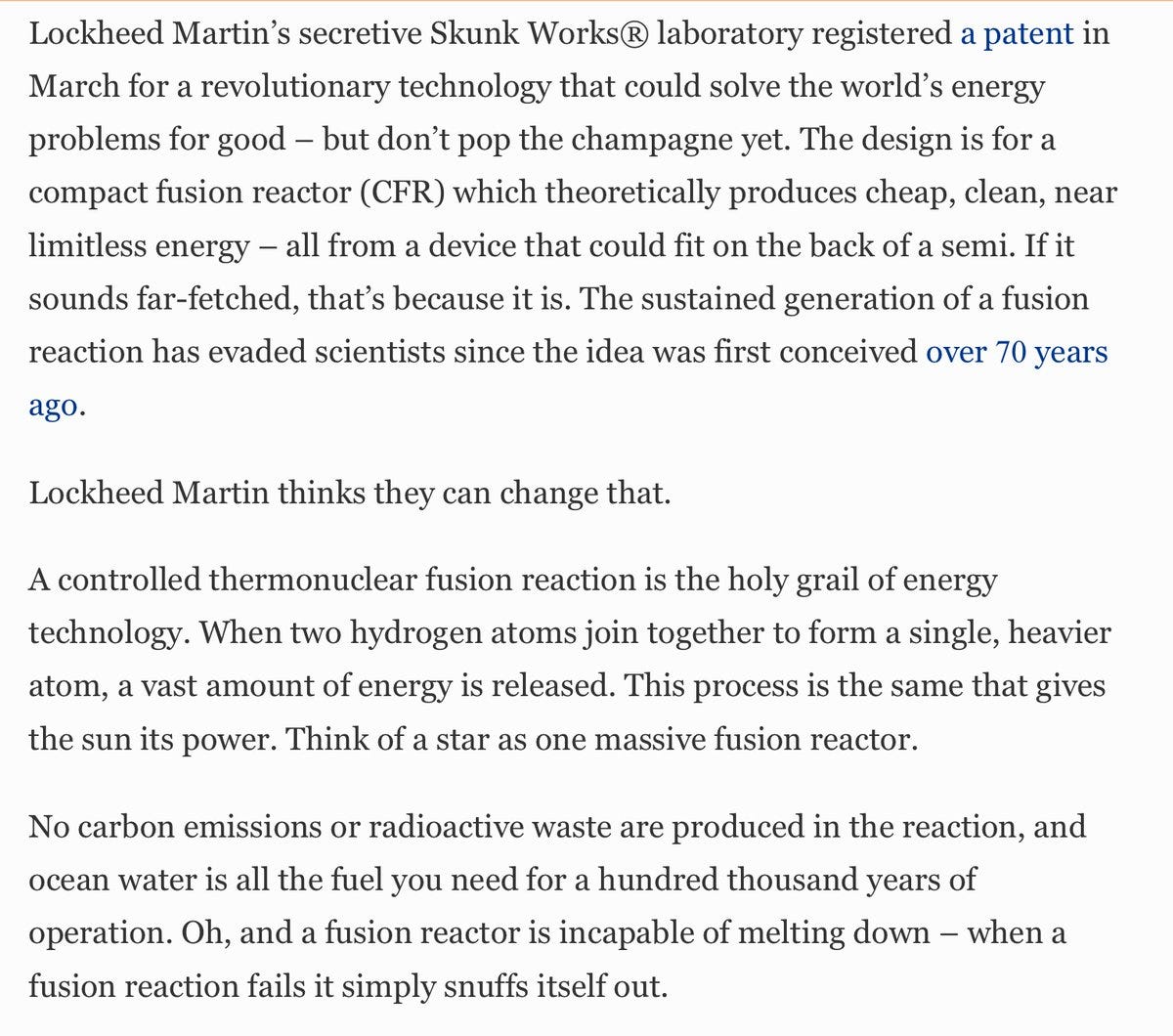 Lockheed Martin's secretive Skunk Works® laboratory registered a patent in March for a revolutionary technology that could solve the world's energy problems for good – but don't pop the champagne yet. The design is for a compact fusion reactor (CFR) which theoretically produces cheap, clean, near limitless energy – all from a device that could fit on the back of a semi. If it sounds far-fetched, that's because it is. The sustained generation of a fusion reaction has evaded scientists since the idea was first conceived over 70 years ago.

Lockheed Martin thinks they can change that.

A controlled thermonuclear fusion reaction is the holy grail of energy technology. When two hydrogen atoms join together to form a single, heavier atom, a vast amount of energy is released. This process is the same that gives the sun its power. Think of a star as one massive fusion reactor.

No carbon emissions or radioactive waste are produced in the reaction, and ocean water is all the fuel you need for a hundred thousand years of operation. Oh, and a fusion reactor is incapable of melting down – when a fusion reaction fails it simply snuffs itself out.